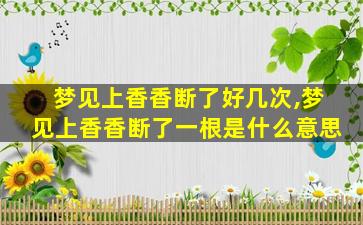 梦见上香香断了好几次,梦见上香香断了一根是什么意思